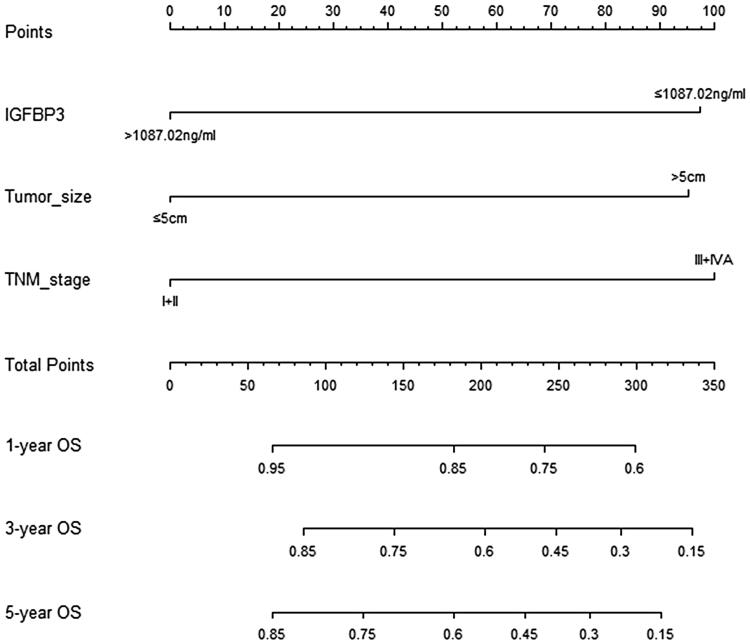 Points
0 10 20 30 40 50 60 70 80 90 100

IGFBP3
≤1087.02ng/ml
>1087.02ng/ml

Tumor_size
>5cm
≤5cm

TNM_stage
III+IVA
I+II

Total Points
0 50 100 150 200 250 300 350

1-year OS
0.95 0.85 0.75 0.6

3-year OS
0.85 0.75 0.6 0.45 0.3 0.15

5-year OS
0.85 0.75 0.6 0.45 0.3 0.15